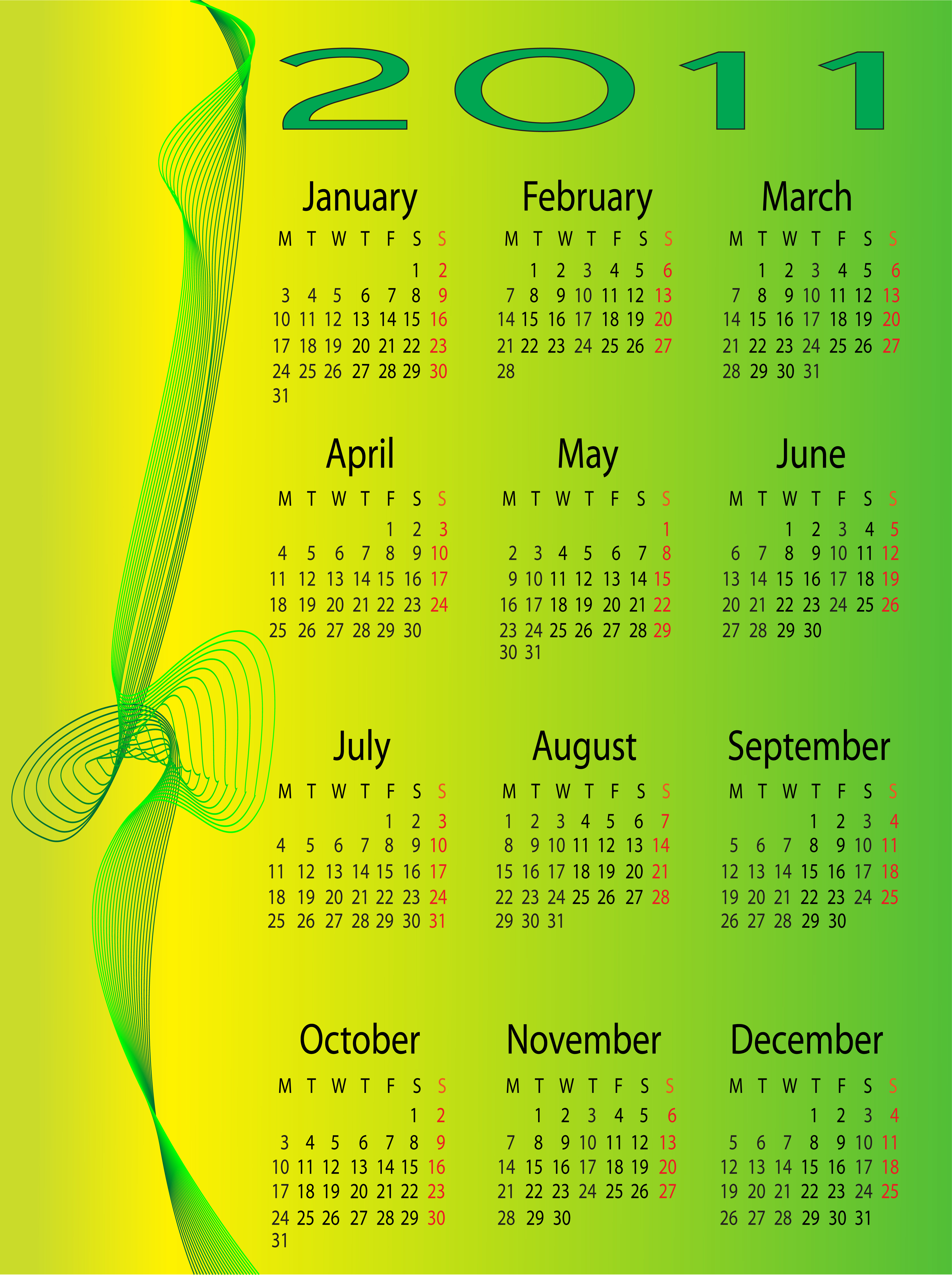 2011

January

| M | T | W | T | F | S | S |
|---|---|---|---|---|---|---|
| | | | | | 1 | 2 |
| 3 | 4 | 5 | 6 | 7 | 8 | 9 |
| 10 | 11 | 12 | 13 | 14 | 15 | 16 |
| 17 | 18 | 19 | 20 | 21 | 22 | 23 |
| 24 | 25 | 26 | 27 | 28 | 29 | 30 |
| 31 | | | | | | |

February

| M | T | W | T | F | S | S |
|---|---|---|---|---|---|---|
| | 1 | 2 | 3 | 4 | 5 | 6 |
| 7 | 8 | 9 | 10 | 11 | 12 | 13 |
| 14 | 15 | 16 | 17 | 18 | 19 | 20 |
| 21 | 22 | 23 | 24 | 25 | 26 | 27 |
| 28 | | | | | | |

March

| M | T | W | T | F | S | S |
|---|---|---|---|---|---|---|
| | 1 | 2 | 3 | 4 | 5 | 6 |
| 7 | 8 | 9 | 10 | 11 | 12 | 13 |
| 14 | 15 | 16 | 17 | 18 | 19 | 20 |
| 21 | 22 | 23 | 24 | 25 | 26 | 27 |
| 28 | 29 | 30 | 31 | | | |

April

| M | T | W | T | F | S | S |
|---|---|---|---|---|---|---|
| | | | | 1 | 2 | 3 |
| 4 | 5 | 6 | 7 | 8 | 9 | 10 |
| 11 | 12 | 13 | 14 | 15 | 16 | 17 |
| 18 | 19 | 20 | 21 | 22 | 23 | 24 |
| 25 | 26 | 27 | 28 | 29 | 30 | |

May

| M | T | W | T | F | S | S |
|---|---|---|---|---|---|---|
| | | | | | | 1 |
| 2 | 3 | 4 | 5 | 6 | 7 | 8 |
| 9 | 10 | 11 | 12 | 13 | 14 | 15 |
| 16 | 17 | 18 | 19 | 20 | 21 | 22 |
| 23 | 24 | 25 | 26 | 27 | 28 | 29 |
| 30 | 31 | | | | | |

June

| M | T | W | T | F | S | S |
|---|---|---|---|---|---|---|
| | | 1 | 2 | 3 | 4 | 5 |
| 6 | 7 | 8 | 9 | 10 | 11 | 12 |
| 13 | 14 | 15 | 16 | 17 | 18 | 19 |
| 20 | 21 | 22 | 23 | 24 | 25 | 26 |
| 27 | 28 | 29 | 30 | | | |

July

| M | T | W | T | F | S | S |
|---|---|---|---|---|---|---|
| | | | | 1 | 2 | 3 |
| 4 | 5 | 6 | 7 | 8 | 9 | 10 |
| 11 | 12 | 13 | 14 | 15 | 16 | 17 |
| 18 | 19 | 20 | 21 | 22 | 23 | 24 |
| 25 | 26 | 27 | 28 | 29 | 30 | 31 |

August

| M | T | W | T | F | S | S |
|---|---|---|---|---|---|---|
| 1 | 2 | 3 | 4 | 5 | 6 | 7 |
| 8 | 9 | 10 | 11 | 12 | 13 | 14 |
| 15 | 16 | 17 | 18 | 19 | 20 | 21 |
| 22 | 23 | 24 | 25 | 26 | 27 | 28 |
| 29 | 30 | 31 | | | | |

September

| M | T | W | T | F | S | S |
|---|---|---|---|---|---|---|
| | | | 1 | 2 | 3 | 4 |
| 5 | 6 | 7 | 8 | 9 | 10 | 11 |
| 12 | 13 | 14 | 15 | 16 | 17 | 18 |
| 19 | 20 | 21 | 22 | 23 | 24 | 25 |
| 26 | 27 | 28 | 29 | 30 | | |

October

| M | T | W | T | F | S | S |
|---|---|---|---|---|---|---|
| | | | | | 1 | 2 |
| 3 | 4 | 5 | 6 | 7 | 8 | 9 |
| 10 | 11 | 12 | 13 | 14 | 15 | 16 |
| 17 | 18 | 19 | 20 | 21 | 22 | 23 |
| 24 | 25 | 26 | 27 | 28 | 29 | 30 |
| 31 | | | | | | |

November

| M | T | W | T | F | S | S |
|---|---|---|---|---|---|---|
| | 1 | 2 | 3 | 4 | 5 | 6 |
| 7 | 8 | 9 | 10 | 11 | 12 | 13 |
| 14 | 15 | 16 | 17 | 18 | 19 | 20 |
| 21 | 22 | 23 | 24 | 25 | 26 | 27 |
| 28 | 29 | 30 | | | | |

December

| M | T | W | T | F | S | S |
|---|---|---|---|---|---|---|
| | | | 1 | 2 | 3 | 4 |
| 5 | 6 | 7 | 8 | 9 | 10 | 11 |
| 12 | 13 | 14 | 15 | 16 | 17 | 18 |
| 19 | 20 | 21 | 22 | 23 | 24 | 25 |
| 26 | 27 | 28 | 29 | 30 | 31 | |